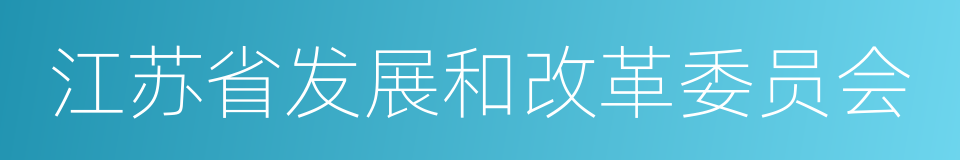 江苏省发展和改革委员会